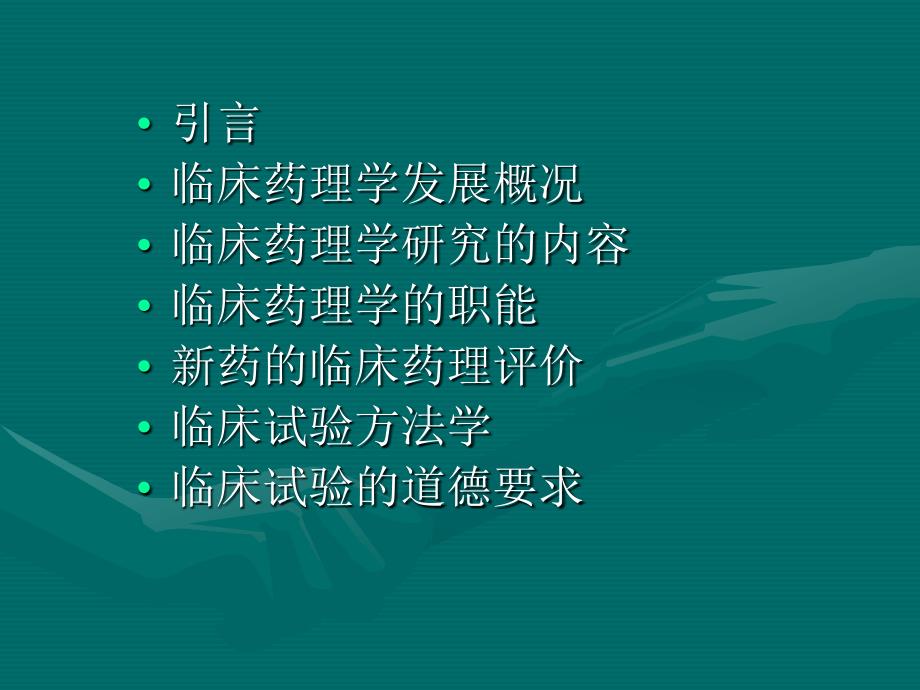 • 引言
• 临床药理学发展概况
• 临床药理学研究的内容
• 临床药理学的职能
• 新药的临床药理评价
• 临床试验方法学
• 临床试验的道德要求